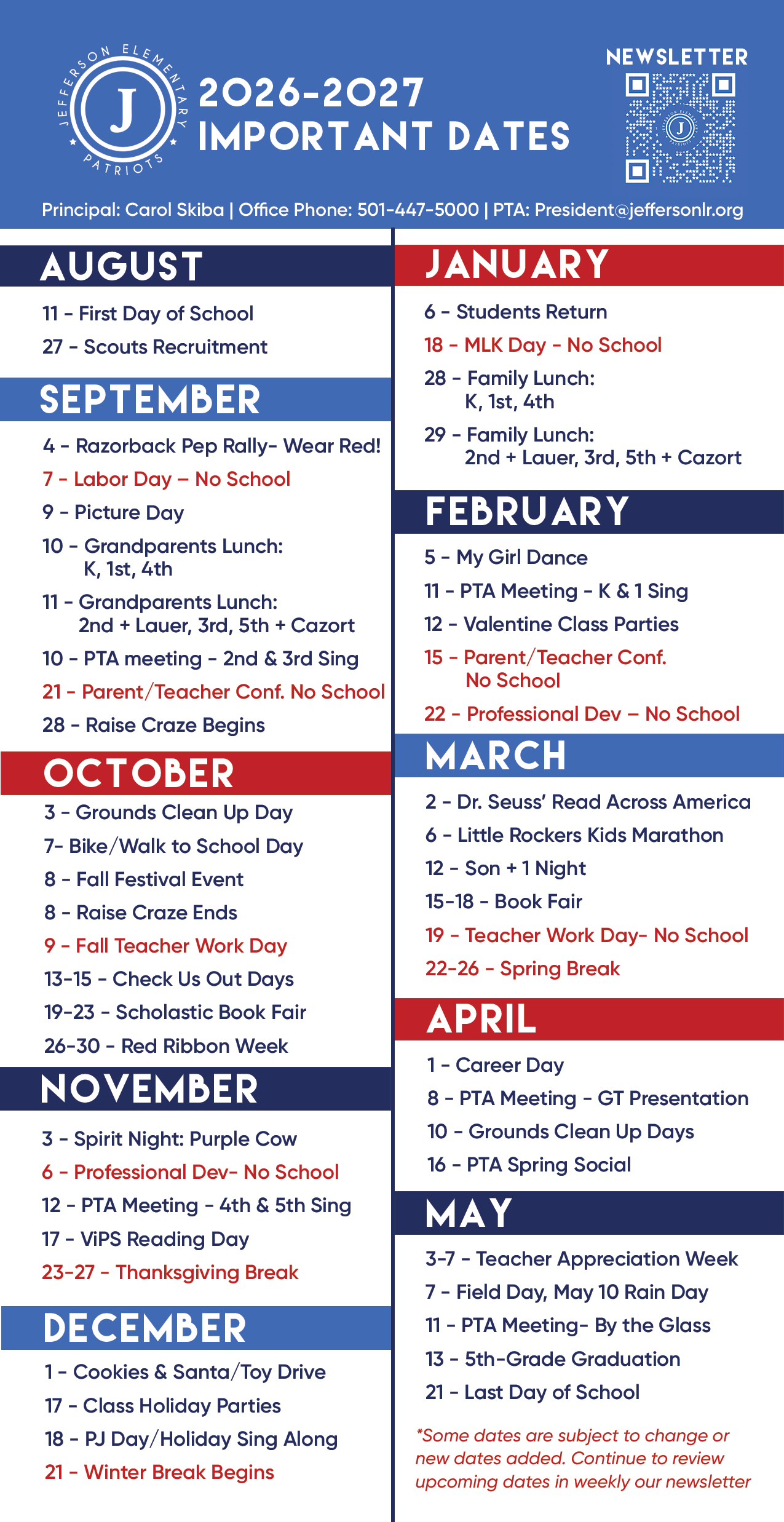 JEFFERSON ELEMENTARY
J
PATRIOTS

2026-2027
IMPORTANT DATES

NEWSLETTER

Principal: Carol Skiba | Office Phone: 501-447-5000 | PTA: President@jeffersonlr.org

AUGUST

11 - First Day of School
27 - Scouts Recruitment

SEPTEMBER

4 - Razorback Pep Rally- Wear Red!
7 - Labor Day – No School
9 - Picture Day
10 - Grandparents Lunch: K, 1st, 4th
11 - Grandparents Lunch: 2nd + Lauer, 3rd, 5th + Cazort
10 - PTA meeting - 2nd & 3rd Sing
21 - Parent/Teacher Conf. No School
28 - Raise Craze Begins

OCTOBER

3 - Grounds Clean Up Day
7- Bike/Walk to School Day
8 - Fall Festival Event
8 - Raise Craze Ends
9 - Fall Teacher Work Day
13-15 - Check Us Out Days
19-23 - Scholastic Book Fair
26-30 - Red Ribbon Week

NOVEMBER

3 - Spirit Night: Purple Cow
6 - Professional Dev- No School
12 - PTA Meeting - 4th & 5th Sing
17 - ViPS Reading Day
23-27 - Thanksgiving Break

DECEMBER

1 - Cookies & Santa/Toy Drive
17 - Class Holiday Parties
18 - PJ Day/Holiday Sing Along
21 - Winter Break Begins

JANUARY

6 - Students Return
18 - MLK Day - No School
28 - Family Lunch: K, 1st, 4th
29 - Family Lunch: 2nd + Lauer, 3rd, 5th + Cazort

FEBRUARY

5 - My Girl Dance
11 - PTA Meeting - K & 1 Sing
12 - Valentine Class Parties
15 - Parent/Teacher Conf. No School
22 - Professional Dev – No School

MARCH

2 - Dr. Seuss' Read Across America
6 - Little Rockers Kids Marathon
12 - Son + 1 Night
15-18 - Book Fair
19 - Teacher Work Day- No School
22-26 - Spring Break

APRIL

1 - Career Day
8 - PTA Meeting - GT Presentation
10 - Grounds Clean Up Days
16 - PTA Spring Social

MAY

3-7 - Teacher Appreciation Week
7 - Field Day, May 10 Rain Day
11 - PTA Meeting- By the Glass
13 - 5th-Grade Graduation
21 - Last Day of School

*Some dates are subject to change or new dates added. Continue to review upcoming dates in weekly our newsletter